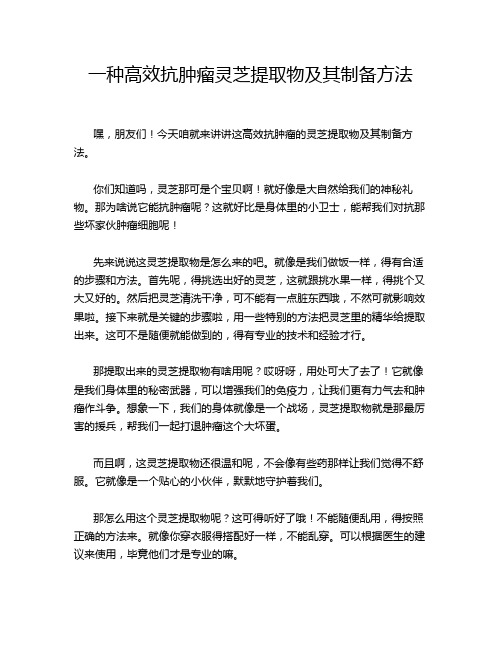 一种高效抗肿瘤灵芝提取物及其制备方法

嘿，朋友们！今天咱就来讲讲这高效抗肿瘤的灵芝提取物及其制备方法。

你们知道吗，灵芝那可是个宝贝啊！就好像是大自然给我们的神秘礼物。那为啥说它能抗肿瘤呢？这就好比是身体里的小卫士，能帮我们对抗那些坏家伙肿瘤细胞呢！

先来说说这灵芝提取物是怎么来的吧。就像是我们做饭一样，得有合适的步骤和方法。首先呢，得挑选出好的灵芝，这就跟挑水果一样，得挑个又大又好的。然后把灵芝清洗干净，可不能有一点脏东西哦，不然可就影响效果啦。接下来就是关键的步骤啦，用一些特别的方法把灵芝里的精华给提取出来。这可不是随便就能做到的，得有专业的技术和经验才行。

那提取出来的灵芝提取物有啥用呢？哎呀呀，用处可大了去了！它就像是我们身体里的秘密武器，可以增强我们的免疫力，让我们更有力气去和肿瘤作斗争。想象一下，我们的身体就像是一个战场，灵芝提取物就是那最厉害的援兵，帮我们一起打退肿瘤这个大坏蛋。

而且啊，这灵芝提取物还很温和呢，不会像有些药那样让我们觉得不舒服。它就像是一个贴心的小伙伴，默默地守护着我们。

那怎么用这个灵芝提取物呢？这可得听好了哦！不能随便乱用，得按照正确的方法来。就像你穿衣服得搭配好一样，不能乱穿。可以根据医生的建议来使用，毕竟他们才是专业的嘛。